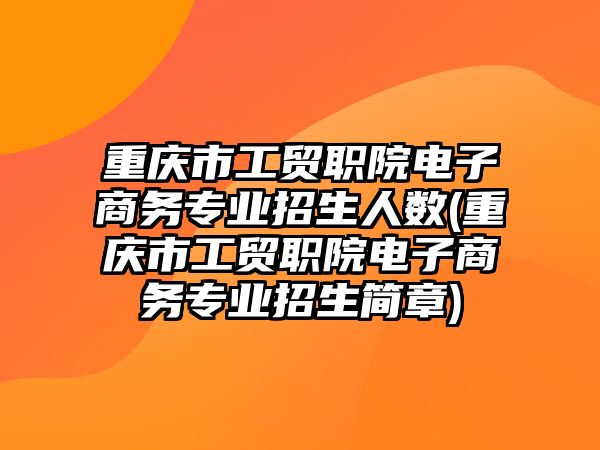 重庆市工贸职院电子商务专业招生人数(重庆市工贸职院电子商务专业招生简章)